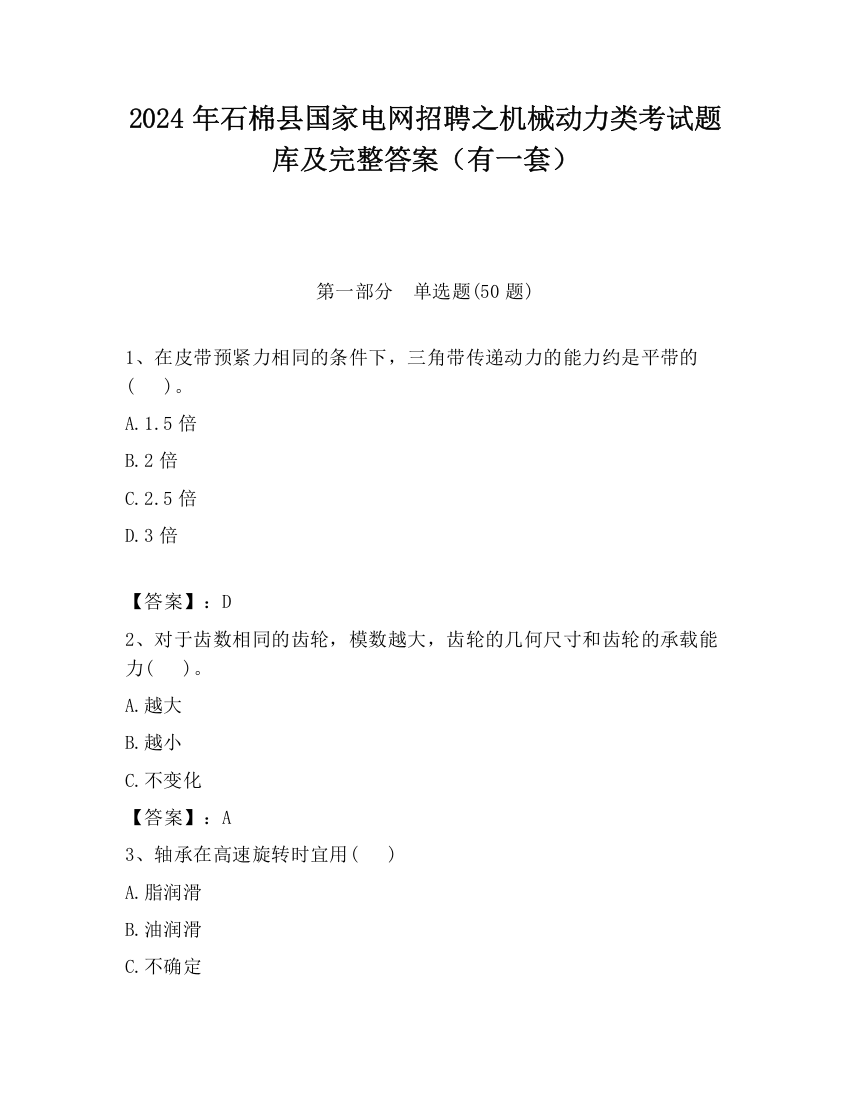 2024 年石棉县国家电网招聘之机械动力类考试题库及完整答案（有一套）

第一部分　单选题(50 题)

1、在皮带预紧力相同的条件下，三角带传递动力的能力约是平带的(　　)。

A.1.5 倍

B.2 倍

C.2.5 倍

D.3 倍

【答案】：D

2、对于齿数相同的齿轮，模数越大，齿轮的几何尺寸和齿轮的承载能力(　　)。

A.越大

B.越小

C.不变化

【答案】：A

3、轴承在高速旋转时宜用(　　)

A.脂润滑

B.油润滑

C.不确定